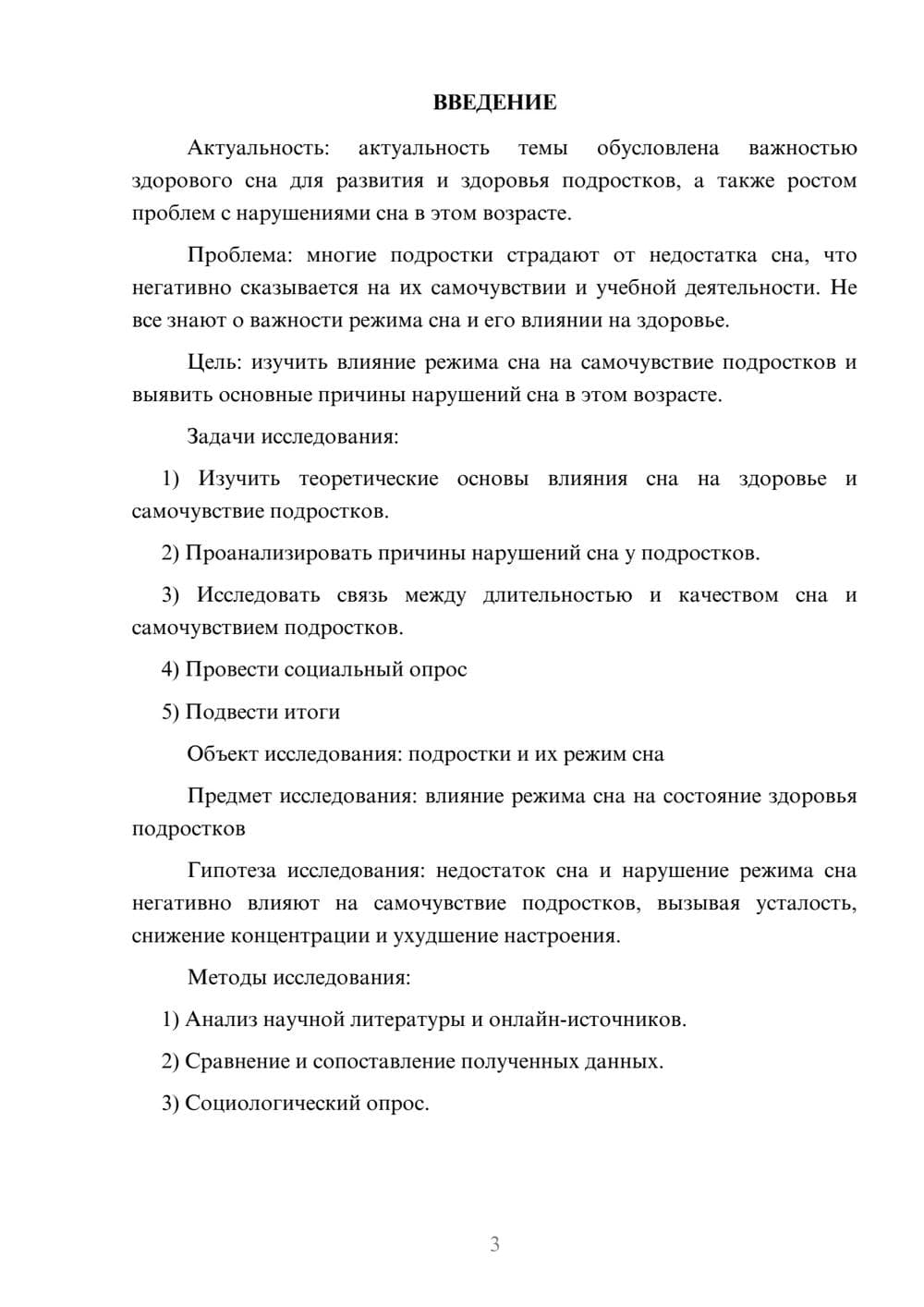 ВВЕДЕНИЕ

Актуальность: актуальность темы обусловлена важностью здорового сна для развития и здоровья подростков, а также ростом проблем с нарушениями сна в этом возрасте.

Проблема: многие подростки страдают от недостатка сна, что негативно сказывается на их самочувствии и учебной деятельности. Не все знают о важности режима сна и его влиянии на здоровье.

Цель: изучить влияние режима сна на самочувствие подростков и выявить основные причины нарушений сна в этом возрасте.

Задачи исследования:

1) Изучить теоретические основы влияния сна на здоровье и самочувствие подростков.

2) Проанализировать причины нарушений сна у подростков.

3) Исследовать связь между длительностью и качеством сна и самочувствием подростков.

4) Провести социальный опрос

5) Подвести итоги

Объект исследования: подростки и их режим сна

Предмет исследования: влияние режима сна на состояние здоровья подростков

Гипотеза исследования: недостаток сна и нарушение режима сна негативно влияют на самочувствие подростков, вызывая усталость, снижение концентрации и ухудшение настроения.

Методы исследования:

1) Анализ научной литературы и онлайн-источников.

2) Сравнение и сопоставление полученных данных.

3) Социологический опрос.

3